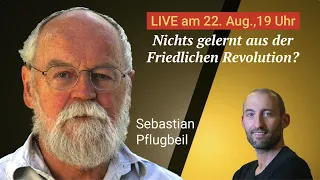 LIVE am 22. Aug.,19 Uhr

Nichts gelernt aus der Friedlichen Revolution?

Sebastian Pflugbeil